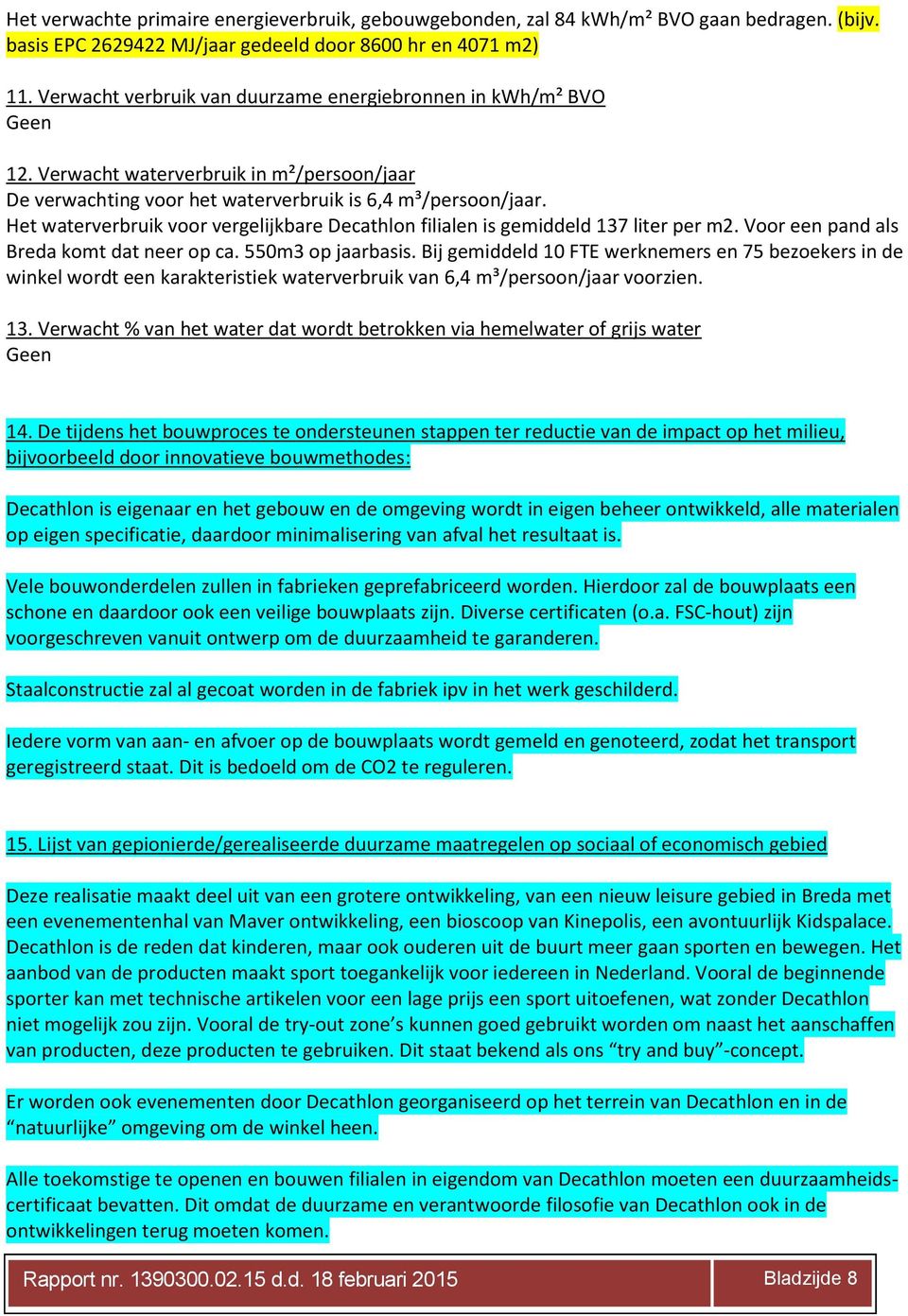 Het verwachte primaire energieverbruik, gebouwgebonden, zal 84 kWh/m² BVO gaan bedragen. (bijv. basis EPC 2629422 MJ/jaar gedeeld door 8600 hr en 4071 m2)

11. Verwacht verbruik van duurzame energiebronnen in kWh/m² BVO
Geen

12. Verwacht waterverbruik in m²/persoon/jaar
De verwachting voor het waterverbruik is 6,4 m³/persoon/jaar.
Het waterverbruik voor vergelijkbare Decathlon filialen is gemiddeld 137 liter per m2. Voor een pand als Breda komt dat neer op ca. 550m3 op jaarbasis. Bij gemiddeld 10 FTE werknemers en 75 bezoekers in de winkel wordt een karakteristiek waterverbruik van 6,4 m³/persoon/jaar voorzien.

13. Verwacht % van het water dat wordt betrokken via hemelwater of grijs water
Geen

14. De tijdens het bouwproces te ondersteunen stappen ter reductie van de impact op het milieu, bijvoorbeeld door innovatieve bouwmethodes:

Decathlon is eigenaar en het gebouw en de omgeving wordt in eigen beheer ontwikkeld, alle materialen op eigen specificatie, daardoor minimalisering van afval het resultaat is.

Vele bouwonderdelen zullen in fabrieken geprefabriceerd worden. Hierdoor zal de bouwplaats een schone en daardoor ook een veilige bouwplaats zijn. Diverse certificaten (o.a. FSC-hout) zijn voorgeschreven vanuit ontwerp om de duurzaamheid te garanderen.

Staalconstructie zal al gecoat worden in de fabriek ipv in het werk geschilderd.

Iedere vorm van aan- en afvoer op de bouwplaats wordt gemeld en genoteerd, zodat het transport geregistreerd staat. Dit is bedoeld om de CO2 te reguleren.

15. Lijst van gepionierde/gerealiseerde duurzame maatregelen op sociaal of economisch gebied

Deze realisatie maakt deel uit van een grotere ontwikkeling, van een nieuw leisure gebied in Breda met een evenementenhal van Maver ontwikkeling, een bioscoop van Kinepolis, een avontuurlijk Kidspalace. Decathlon is de reden dat kinderen, maar ook ouderen uit de buurt meer gaan sporten en bewegen. Het aanbod van de producten maakt sport toegankelijk voor iedereen in Nederland. Vooral de beginnende sporter kan met technische artikelen voor een lage prijs een sport uitoefenen, wat zonder Decathlon niet mogelijk zou zijn. Vooral de try-out zone’s kunnen goed gebruikt worden om naast het aanschaffen van producten, deze producten te gebruiken. Dit staat bekend als ons “try and buy”-concept.

Er worden ook evenementen door Decathlon georganiseerd op het terrein van Decathlon en in de “natuurlijke” omgeving om de winkel heen.

Alle toekomstige te openen en bouwen filialen in eigendom van Decathlon moeten een duurzaamheidscertificaat bevatten. Dit omdat de duurzame en verantwoorde filosofie van Decathlon ook in de ontwikkelingen terug moeten komen.

Rapport nr. 1390300.02.15 d.d. 18 februari 2015

Bladzijde 8